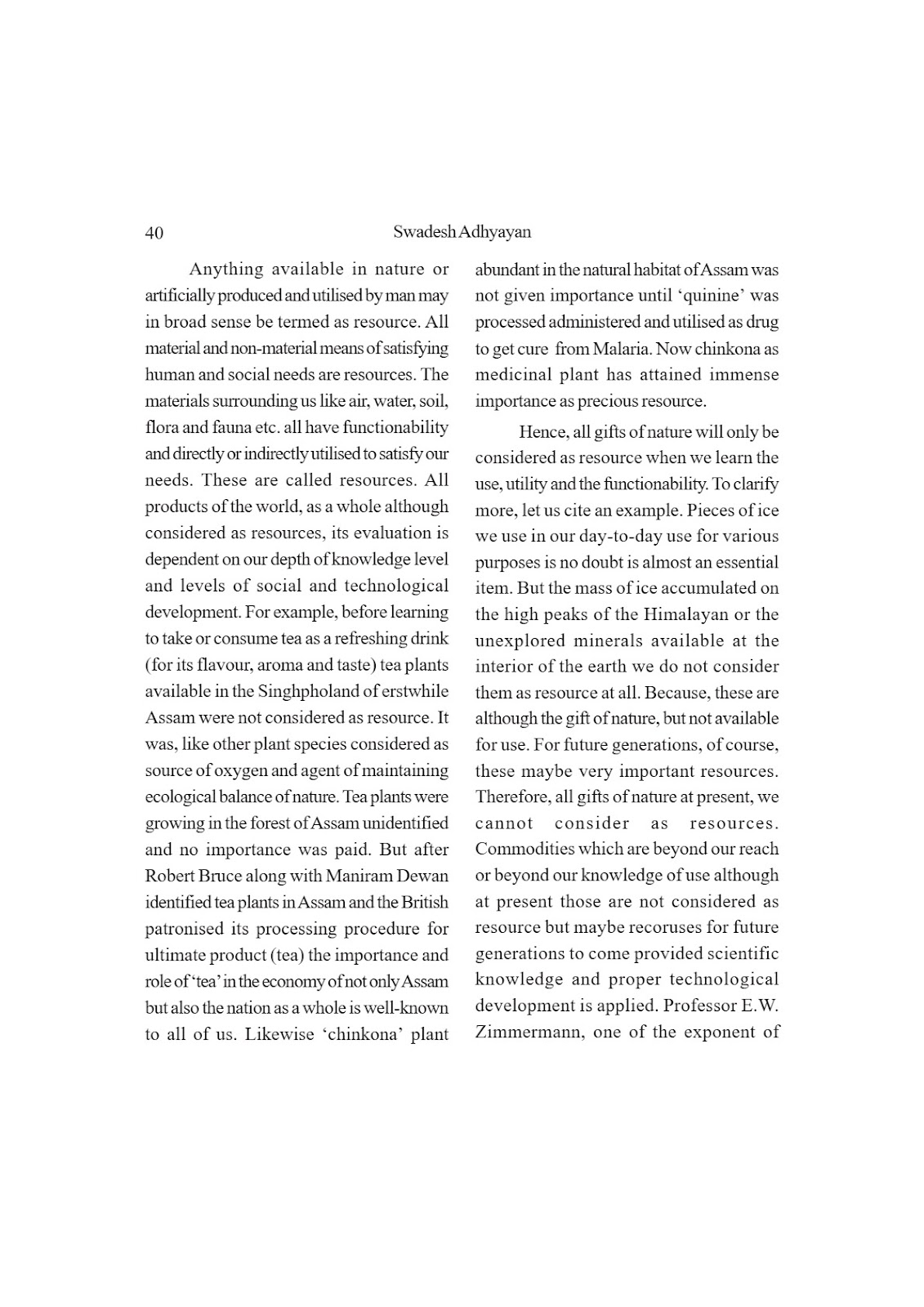 40 Swadesh Adhyayan

Anything available in nature or artificially produced and utilised by man may in broad sense be termed as resource. All material and non-material means of satisfying human and social needs are resources. The materials surrounding us like air, water, soil, flora and fauna etc. all have functionability and directly or indirectly utilised to satisfy our needs. These are called resources. All products of the world, as a whole although considered as resources, its evaluation is dependent on our depth of knowledge level and levels of social and technological development. For example, before learning to take or consume tea as a refreshing drink (for its flavour, aroma and taste) tea plants available in the Singhpholand of erstwhile Assam were not considered as resource. It was, like other plant species considered as source of oxygen and agent of maintaining ecological balance of nature. Tea plants were growing in the forest of Assam unidentified and no importance was paid. But after Robert Bruce along with Maniram Dewan identified tea plants in Assam and the British patronised its processing procedure for ultimate product (tea) the importance and role of 'tea' in the economy of not only Assam but also the nation as a whole is well-known to all of us. Likewise 'chinkona' plant abundant in the natural habitat of Assam was not given importance until 'quinine' was processed administered and utilised as drug to get cure from Malaria. Now chinkona as medicinal plant has attained immense importance as precious resource.

Hence, all gifts of nature will only be considered as resource when we learn the use, utility and the functionability. To clarify more, let us cite an example. Pieces of ice we use in our day-to-day use for various purposes is no doubt is almost an essential item. But the mass of ice accumulated on the high peaks of the Himalayan or the unexplored minerals available at the interior of the earth we do not consider them as resource at all. Because, these are although the gift of nature, but not available for use. For future generations, of course, these maybe very important resources. Therefore, all gifts of nature at present, we cannot consider as resources. Commodities which are beyond our reach or beyond our knowledge of use although at present those are not considered as resource but maybe recoruses for future generations to come provided scientific knowledge and proper technological development is applied. Professor E.W. Zimmermann, one of the exponent of